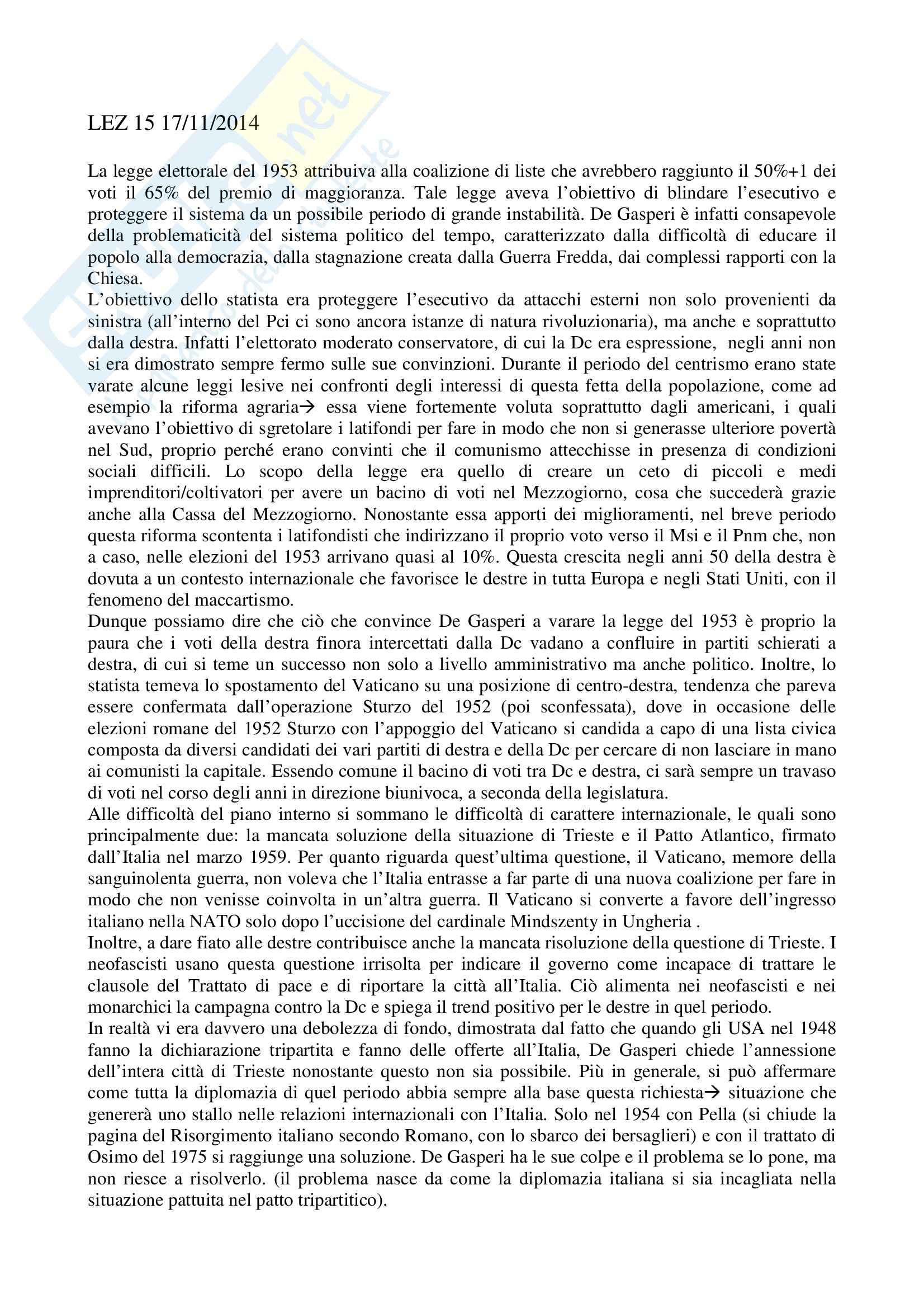 LEZ 15 17/11/2014

La legge elettorale del 1953 attribuiva alla coalizione di liste che avrebbero raggiunto il 50%+1 dei voti il 65% del premio di maggioranza. Tale legge aveva l'obiettivo di blindare l'esecutivo e proteggere il sistema da un possibile periodo di grande instabilità. De Gasperi è infatti consapevole della problematicità del sistema politico del tempo, caratterizzato dalla difficoltà di educare il popolo alla democrazia, dalla stagnazione creata dalla Guerra Fredda, dai complessi rapporti con la Chiesa.
L'obiettivo dello statista era proteggere l'esecutivo da attacchi esterni non solo provenienti da sinistra (all'interno del Pci ci sono ancora istanze di natura rivoluzionaria), ma anche e soprattutto dalla destra. Infatti l'elettorato moderato conservatore, di cui la Dc era espressione, negli anni non si era dimostrato sempre fermo sulle sue convinzioni. Durante il periodo del centrismo erano state varate alcune leggi lesive nei confronti degli interessi di questa fetta della popolazione, come ad esempio la riforma agraria→ essa viene fortemente voluta soprattutto dagli americani, i quali avevano l'obiettivo di sgretolare i latifondi per fare in modo che non si generasse ulteriore povertà nel Sud, proprio perché erano convinti che il comunismo attecchisse in presenza di condizioni sociali difficili. Lo scopo della legge era quello di creare un ceto di piccoli e medi imprenditori/coltivatori per avere un bacino di voti nel Mezzogiorno, cosa che succederà grazie anche alla Cassa del Mezzogiorno. Nonostante essa apporti dei miglioramenti, nel breve periodo questa riforma scontenta i latifondisti che indirizzano il proprio voto verso il Msi e il Pnm che, non a caso, nelle elezioni del 1953 arrivano quasi al 10%. Questa crescita negli anni 50 della destra è dovuta a un contesto internazionale che favorisce le destre in tutta Europa e negli Stati Uniti, con il fenomeno del maccartismo.
Dunque possiamo dire che ciò che convince De Gasperi a varare la legge del 1953 è proprio la paura che i voti della destra finora intercettati dalla Dc vadano a confluire in partiti schierati a destra, di cui si teme un successo non solo a livello amministrativo ma anche politico. Inoltre, lo statista temeva lo spostamento del Vaticano su una posizione di centro-destra, tendenza che pareva essere confermata dall'operazione Sturzo del 1952 (poi sconfessata), dove in occasione delle elezioni romane del 1952 Sturzo con l'appoggio del Vaticano si candida a capo di una lista civica composta da diversi candidati dei vari partiti di destra e della Dc per cercare di non lasciare in mano ai comunisti la capitale. Essendo comune il bacino di voti tra Dc e destra, ci sarà sempre un travaso di voti nel corso degli anni in direzione biunivoca, a seconda della legislatura.
Alle difficoltà del piano interno si sommano le difficoltà di carattere internazionale, le quali sono principalmente due: la mancata soluzione della situazione di Trieste e il Patto Atlantico, firmato dall'Italia nel marzo 1959. Per quanto riguarda quest'ultima questione, il Vaticano, memore della sanguinolenta guerra, non voleva che l'Italia entrasse a far parte di una nuova coalizione per fare in modo che non venisse coinvolta in un'altra guerra. Il Vaticano si converte a favore dell'ingresso italiano nella NATO solo dopo l'uccisione del cardinale Mindszenty in Ungheria .
Inoltre, a dare fiato alle destre contribuisce anche la mancata risoluzione della questione di Trieste. I neofascisti usano questa questione irrisolta per indicare il governo come incapace di trattare le clausole del Trattato di pace e di riportare la città all'Italia. Ciò alimenta nei neofascisti e nei monarchici la campagna contro la Dc e spiega il trend positivo per le destre in quel periodo.
In realtà vi era davvero una debolezza di fondo, dimostrata dal fatto che quando gli USA nel 1948 fanno la dichiarazione tripartita e fanno delle offerte all'Italia, De Gasperi chiede l'annessione dell'intera città di Trieste nonostante questo non sia possibile. Più in generale, si può affermare come tutta la diplomazia di quel periodo abbia sempre alla base questa richiesta→ situazione che genererà uno stallo nelle relazioni internazionali con l'Italia. Solo nel 1954 con Pella (si chiude la pagina del Risorgimento italiano secondo Romano, con lo sbarco dei bersaglieri) e con il trattato di Osimo del 1975 si raggiunge una soluzione. De Gasperi ha le sue colpe e il problema se lo pone, ma non riesce a risolverlo. (il problema nasce da come la diplomazia italiana si sia incagliata nella situazione pattuita nel patto tripartitico).